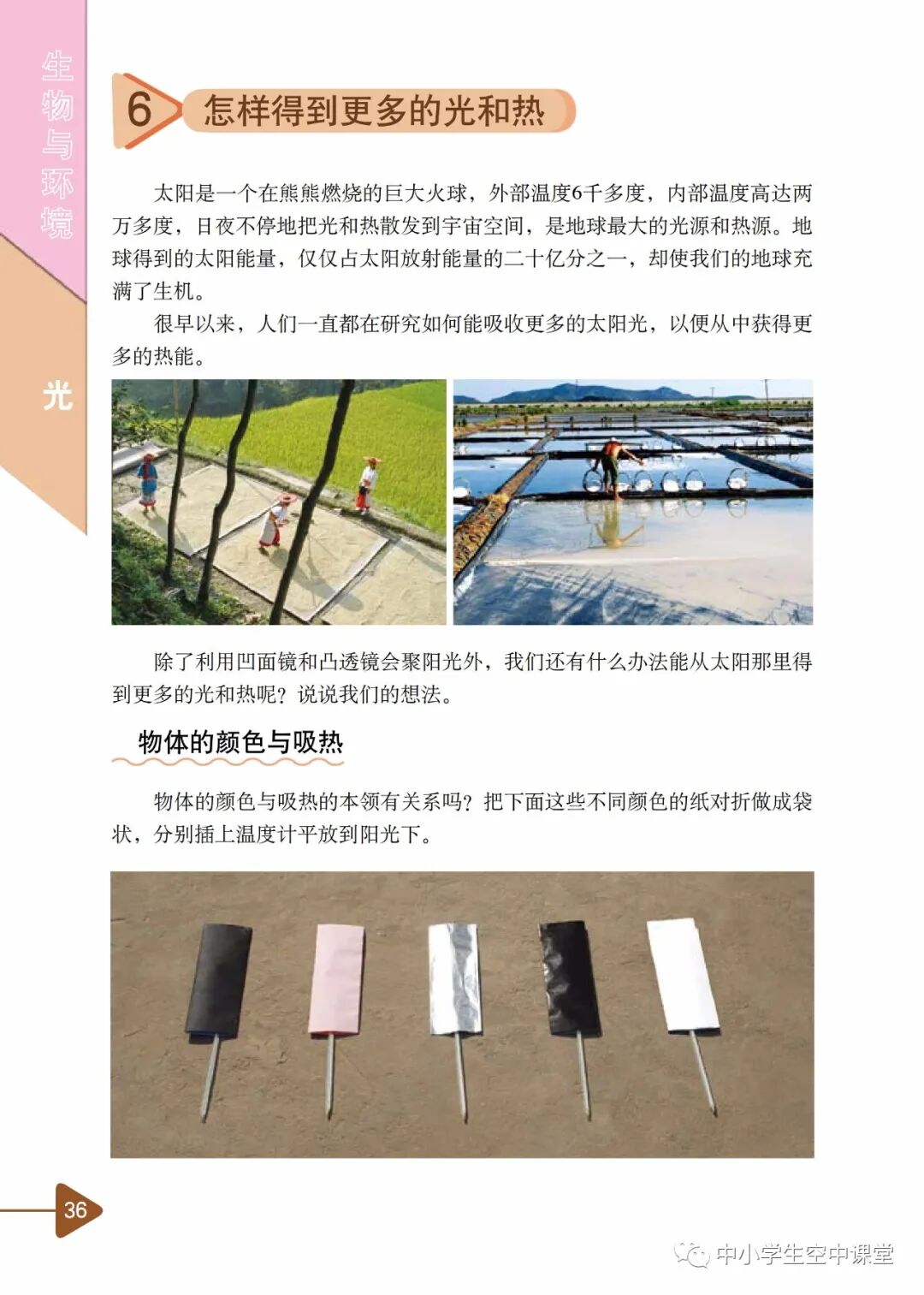 生物与环境

光

6 怎样得到更多的光和热

太阳是一个在熊熊燃烧的巨大火球，外部温度6千多度，内部温度高达两万多度，日夜不停地把光和热散发到宇宙空间，是地球最大的光源和热源。地球得到的太阳能量，仅仅占太阳放射能量的二十亿分之一，却使我们的地球充满了生机。

很早以来，人们一直都在研究如何能吸收更多的太阳光，以便从中获得更多的热能。

除了利用凹面镜和凸透镜会聚阳光外，我们还有什么办法能从太阳那里得到更多的光和热呢？说说我们的想法。

物体的颜色与吸热

物体的颜色与吸热的本领有关系吗？把下面这些不同颜色的纸对折做成袋状，分别插上温度计平放到阳光下。

36

中小学生空中课堂